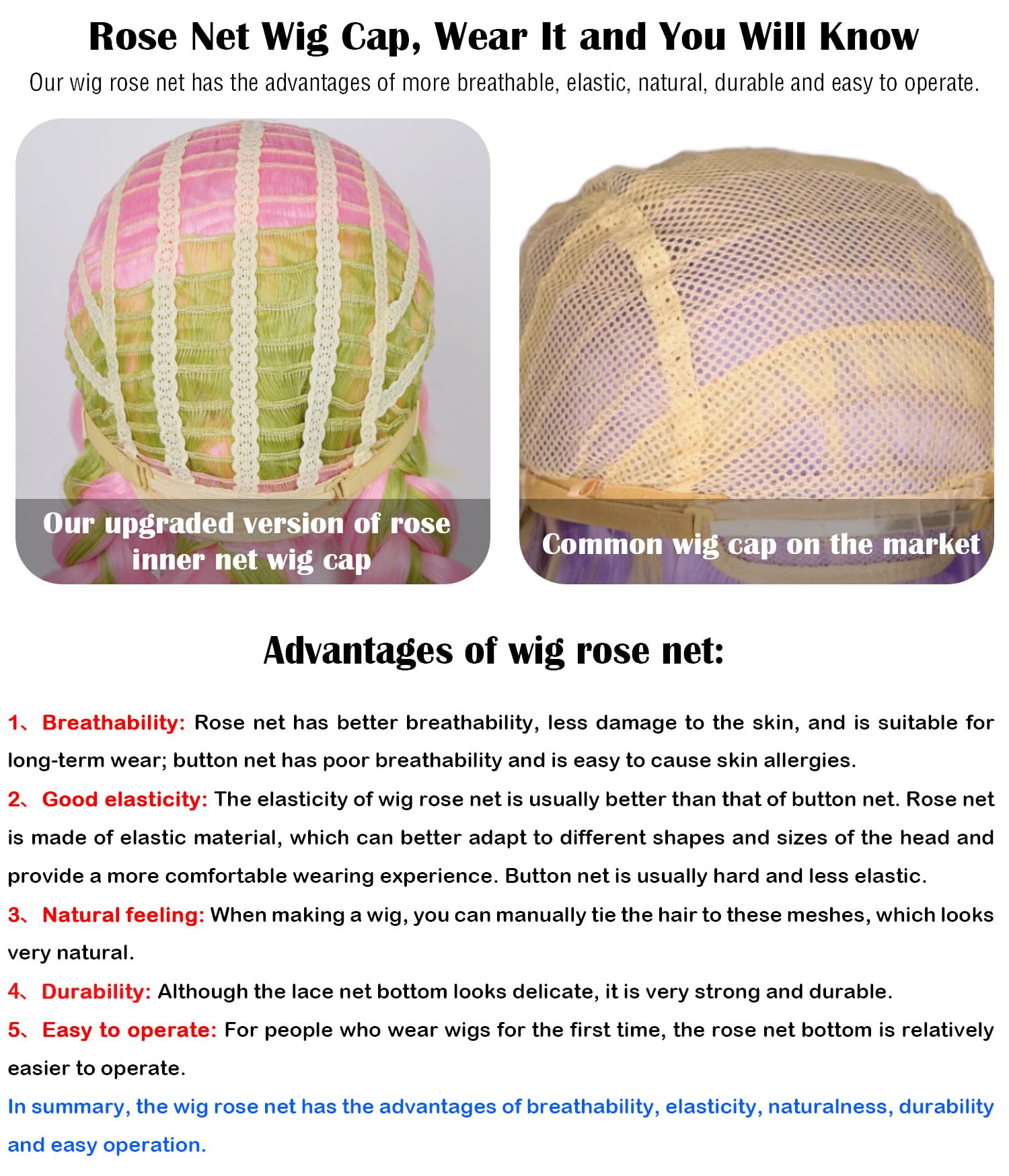 Rose Net Wig Cap, Wear It and You Will Know
Our wig rose net has the advantages of more breathable, elastic, natural, durable and easy to operate.

Our upgraded version of rose inner net wig cap

Common wig cap on the market

Advantages of wig rose net:

1、Breathability: Rose net has better breathability, less damage to the skin, and is suitable for long-term wear; button net has poor breathability and is easy to cause skin allergies.

2、Good elasticity: The elasticity of wig rose net is usually better than that of button net. Rose net is made of elastic material, which can better adapt to different shapes and sizes of the head and provide a more comfortable wearing experience. Button net is usually hard and less elastic.

3、Natural feeling: When making a wig, you can manually tie the hair to these meshes, which looks very natural.

4、Durability: Although the lace net bottom looks delicate, it is very strong and durable.

5、Easy to operate: For people who wear wigs for the first time, the rose net bottom is relatively easier to operate.

In summary, the wig rose net has the advantages of breathability, elasticity, naturalness, durability and easy operation.